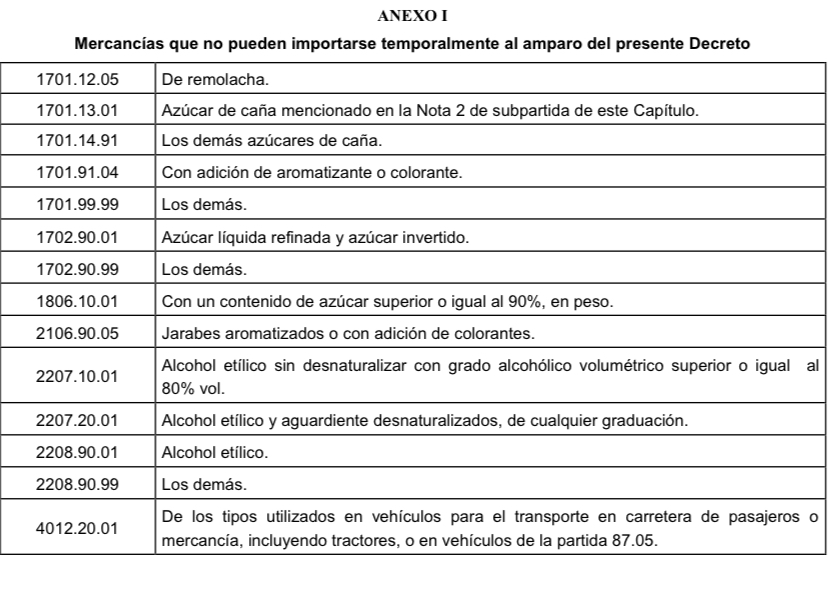 ANEXO I

Mercancías que no pueden importarse temporalmente al amparo del presente Decreto

| | |
|---|---|
| 1701.12.05 | De remolacha. |
| 1701.13.01 | Azúcar de caña mencionado en la Nota 2 de subpartida de este Capítulo. |
| 1701.14.91 | Los demás azúcares de caña. |
| 1701.91.04 | Con adición de aromatizante o colorante. |
| 1701.99.99 | Los demás. |
| 1702.90.01 | Azúcar líquida refinada y azúcar invertido. |
| 1702.90.99 | Los demás. |
| 1806.10.01 | Con un contenido de azúcar superior o igual al 90%, en peso. |
| 2106.90.05 | Jarabes aromatizados o con adición de colorantes. |
| 2207.10.01 | Alcohol etílico sin desnaturalizar con grado alcohólico volumétrico superior o igual al 80% vol. |
| 2207.20.01 | Alcohol etílico y aguardiente desnaturalizados, de cualquier graduación. |
| 2208.90.01 | Alcohol etílico. |
| 2208.90.99 | Los demás. |
| 4012.20.01 | De los tipos utilizados en vehículos para el transporte en carretera de pasajeros o mercancía, incluyendo tractores, o en vehículos de la partida 87.05. |